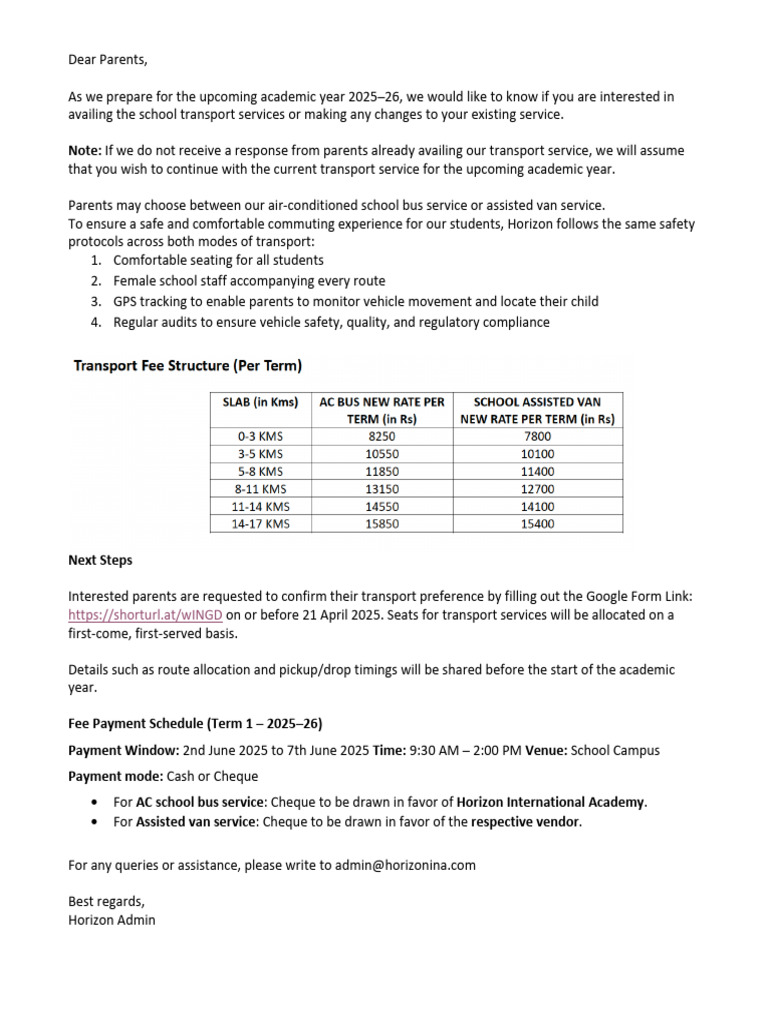 Dear Parents,

As we prepare for the upcoming academic year 2025–26, we would like to know if you are interested in availing the school transport services or making any changes to your existing service.

Note: If we do not receive a response from parents already availing our transport service, we will assume that you wish to continue with the current transport service for the upcoming academic year.

Parents may choose between our air-conditioned school bus service or assisted van service.
To ensure a safe and comfortable commuting experience for our students, Horizon follows the same safety protocols across both modes of transport:
1. Comfortable seating for all students
2. Female school staff accompanying every route
3. GPS tracking to enable parents to monitor vehicle movement and locate their child
4. Regular audits to ensure vehicle safety, quality, and regulatory compliance

Transport Fee Structure (Per Term)

| SLAB (in Kms) | AC BUS NEW RATE PER TERM (in Rs) | SCHOOL ASSISTED VAN NEW RATE PER TERM (in Rs) |
|---|---|---|
| 0-3 KMS | 8250 | 7800 |
| 3-5 KMS | 10550 | 10100 |
| 5-8 KMS | 11850 | 11400 |
| 8-11 KMS | 13150 | 12700 |
| 11-14 KMS | 14550 | 14100 |
| 14-17 KMS | 15850 | 15400 |

Next Steps

Interested parents are requested to confirm their transport preference by filling out the Google Form Link: https://shorturl.at/wINGD on or before 21 April 2025. Seats for transport services will be allocated on a first-come, first-served basis.

Details such as route allocation and pickup/drop timings will be shared before the start of the academic year.

Fee Payment Schedule (Term 1 – 2025–26)

Payment Window: 2nd June 2025 to 7th June 2025 Time: 9:30 AM – 2:00 PM Venue: School Campus

Payment mode: Cash or Cheque

• For AC school bus service: Cheque to be drawn in favor of Horizon International Academy.
• For Assisted van service: Cheque to be drawn in favor of the respective vendor.

For any queries or assistance, please write to admin@horizonina.com

Best regards,
Horizon Admin